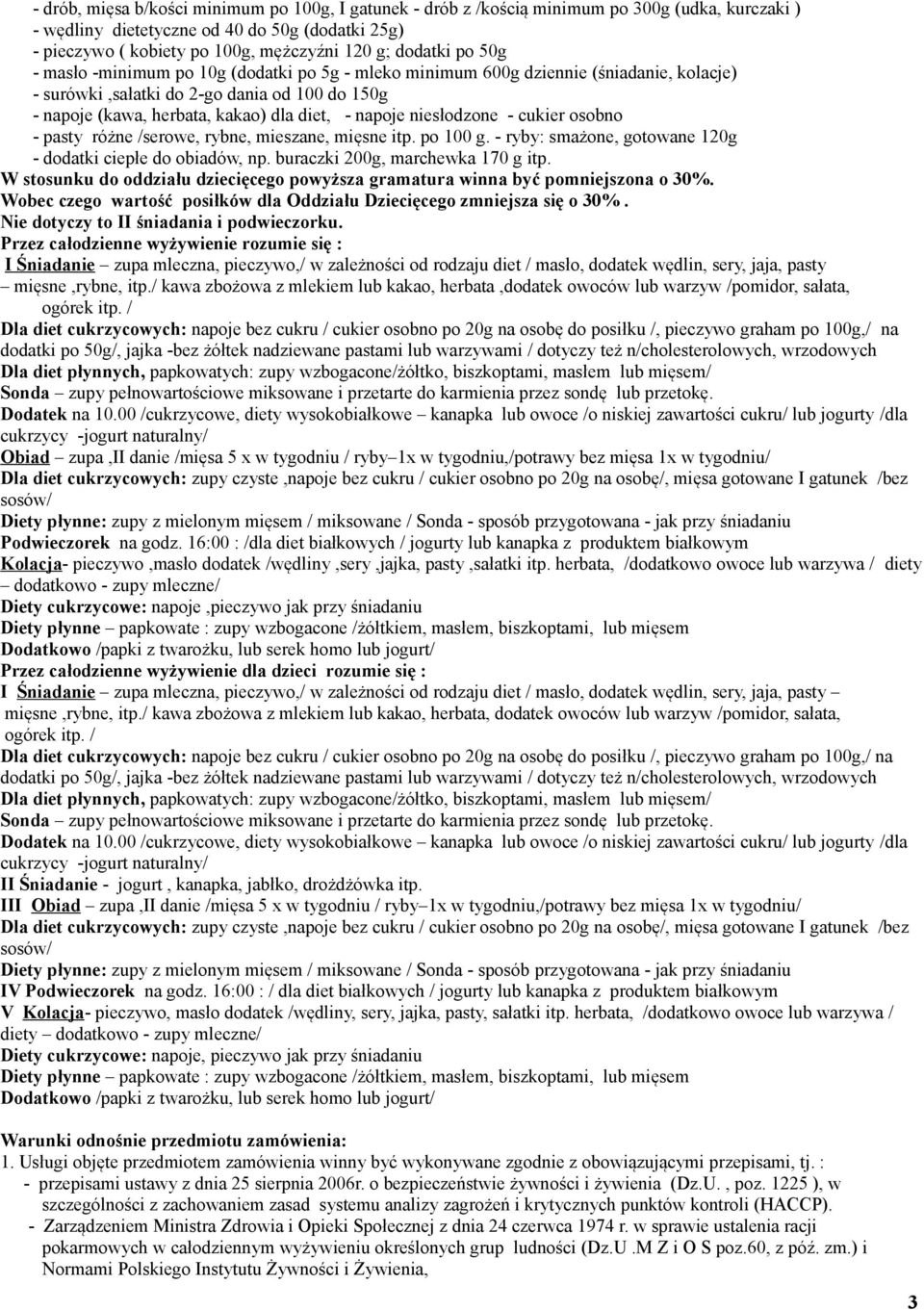 - drób, mięsa b/kości minimum po 100g, I gatunek - drób z /kością minimum po 300g (udka, kurczaki )
- wędliny dietetyczne od 40 do 50g (dodatki 25g)
- pieczywo ( kobiety po 100g, mężczyźni 120 g; dodatki po 50g
- masło -minimum po 10g (dodatki po 5g - mleko minimum 600g dziennie (śniadanie, kolacje)
- surówki ,sałatki do 2-go dania od 100 do 150g
- napoje (kawa, herbata, kakao) dla diet, - napoje niesłodzone - cukier osobno
- pasty różne /serowe, rybne, mieszane, mięsne itp. po 100 g. - ryby: smażone, gotowane 120g
- dodatki ciepłe do obiadów, np. buraczki 200g, marchewka 170 g itp.
W stosunku do oddziału dziecięcego powyższa gramatura winna być pomniejszona o 30%.
Wobec czego wartość posiłków dla Oddziału Dziecięcego zmniejsza się o 30%.
Nie dotyczy to II śniadania i podwieczorku.
Przez całodzienne wyżywienie rozumie się :
I Śniadanie – zupa mleczna, pieczywo,/ w zależności od rodzaju diet / masło, dodatek wędlin, sery, jaja, pasty – mięsne ,rybne, itp./ kawa zbożowa z mlekiem lub kakao, herbata ,dodatek owoców lub warzyw /pomidor, sałata, ogórek itp. /
Dla diet cukrzycowych: napoje bez cukru / cukier osobno po 20g na osobę do posiłku /, pieczywo graham po 100g,/ na dodatki po 50g/, jajka -bez żółtek nadziewane pastami lub warzywami / dotyczy też n/cholesterolowych, wrzodowych
Dla diet płynnych, papkowatych: zupy wzbogacone/żółtko, biszkoptami, masłem lub mięsem/
Sonda – zupy pełnowartościowe miksowane i przetarte do karmienia przez sondę lub przetokę.
Dodatek na 10.00 /cukrzycowe, diety wysokobiałkowe – kanapka lub owoce /o niskiej zawartości cukru/ lub jogurty /dla cukrzycy -jogurt naturalny/
Obiad – zupa ,II danie /mięsa 5 x w tygodniu / ryby–1x w tygodniu,/potrawy bez mięsa 1x w tygodniu/
Dla diet cukrzycowych: zupy czyste ,napoje bez cukru / cukier osobno po 20g na osobę/, mięsa gotowane I gatunek /bez sosów/
Diety płynne: zupy z mielonym mięsem / miksowane / Sonda - sposób przygotowana - jak przy śniadaniu
Podwieczorek na godz. 16:00 : /dla diet białkowych / jogurty lub kanapka z produktem białkowym
Kolacja- pieczywo ,masło dodatek /wędliny ,sery ,jajka, pasty ,sałatki itp. herbata, /dodatkowo owoce lub warzywa / diety – dodatkowo - zupy mleczne/
Diety cukrzycowe: napoje ,pieczywo jak przy śniadaniu
Diety płynne – papkowate : zupy wzbogacone /żółtkiem, masłem, biszkoptami, lub mięsem
Dodatkowo /papki z twarożku, lub serek homo lub jogurt/
Przez całodzienne wyżywienie dla dzieci rozumie się :
I Śniadanie – zupa mleczna, pieczywo,/ w zależności od rodzaju diet / masło, dodatek wędlin, sery, jaja, pasty – mięsne ,rybne, itp./ kawa zbożowa z mlekiem lub kakao, herbata, dodatek owoców lub warzyw /pomidor, sałata, ogórek itp. /
Dla diet cukrzycowych: napoje bez cukru / cukier osobno po 20g na osobę do posiłku /, pieczywo graham po 100g,/ na dodatki po 50g/, jajka -bez żółtek nadziewane pastami lub warzywami / dotyczy też n/cholesterolowych, wrzodowych
Dla diet płynnych, papkowatych: zupy wzbogacone/żółtko, biszkoptami, masłem lub mięsem/
Sonda – zupy pełnowartościowe miksowane i przetarte do karmienia przez sondę lub przetokę.
Dodatek na 10.00 /cukrzycowe, diety wysokobiałkowe – kanapka lub owoce /o niskiej zawartości cukru/ lub jogurty /dla cukrzycy -jogurt naturalny/
II Śniadanie - jogurt , kanapka, jabłko, drożdżówka itp.
III Obiad – zupa ,II danie /mięsa 5 x w tygodniu / ryby–1x w tygodniu,/potrawy bez mięsa 1x w tygodniu/
Dla diet cukrzycowych: zupy czyste ,napoje bez cukru / cukier osobno po 20g na osobę/, mięsa gotowane I gatunek /bez sosów/
Diety płynne: zupy z mielonym mięsem / miksowane / Sonda - sposób przygotowana - jak przy śniadaniu
IV Podwieczorek na godz. 16:00 : / dla diet białkowych / jogurty lub kanapka z produktem białkowym
V Kolacja- pieczywo, masło dodatek /wędliny, sery, jajka, pasty, sałatki itp. herbata, /dodatkowo owoce lub warzywa / diety – dodatkowo - zupy mleczne/
Diety cukrzycowe: napoje, pieczywo jak przy śniadaniu
Diety płynne – papkowate : zupy wzbogacone /żółtkiem, masłem, biszkoptami, lub mięsem
Dodatkowo /papki z twarożku, lub serek homo lub jogurt/

Warunki odnośnie przedmiotu zamówienia:
1. Usługi objęte przedmiotem zamówienia winny być wykonywane zgodnie z obowiązującymi przepisami, tj. :
- przepisami ustawy z dnia 25 sierpnia 2006r. o bezpieczeństwie żywności i żywienia (Dz.U. , poz. 1225 ), w szczególności z zachowaniem zasad systemu analizy zagrożeń i krytycznych punktów kontroli (HACCP).
- Zarządzeniem Ministra Zdrowia i Opieki Społecznej z dnia 24 czerwca 1974 r. w sprawie ustalenia racji pokarmowych w całodziennym wyżywieniu określonych grup ludności (Dz.U .M Z i O S poz.60, z póź. zm.) i Normami Polskiego Instytutu Żywności i Żywienia,

3